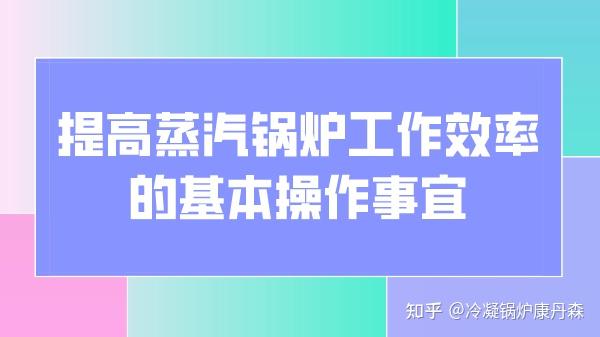 提高蒸汽锅炉工作效率的基本操作事宜

知乎 @冷凝锅炉康丹森